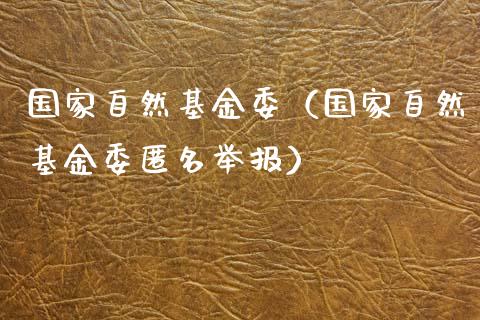 国家自然基金委（国家自然基金委匿名举报）